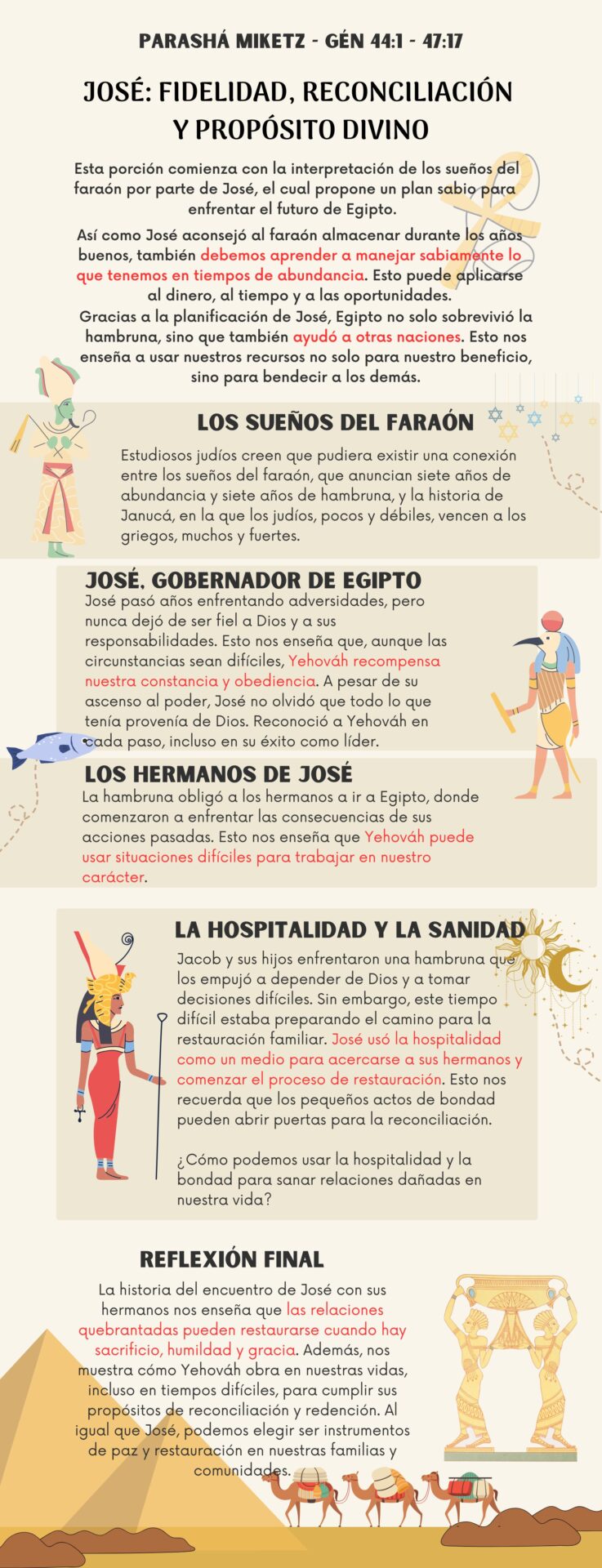 PARASHÁ MIKETZ - GÉN 44:1 - 47:17

JOSÉ: FIDELIDAD, RECONCILIACIÓN Y PROPÓSITO DIVINO

Esta porción comienza con la interpretación de los sueños del faraón por parte de José, el cual propone un plan sabio para enfrentar el futuro de Egipto.

Así como José aconsejó al faraón almacenar durante los años buenos, también debemos aprender a manejar sabiamente lo que tenemos en tiempos de abundancia. Esto puede aplicarse al dinero, al tiempo y a las oportunidades.

Gracias a la planificación de José, Egipto no solo sobrevivió la hambruna, sino que también ayudó a otras naciones. Esto nos enseña a usar nuestros recursos no solo para nuestro beneficio, sino para bendecir a los demás.

LOS SUEÑOS DEL FARAÓN

Estudiosos judíos creen que pudiera existir una conexión entre los sueños del faraón, que anuncian siete años de abundancia y siete años de hambruna, y la historia de Janucá, en la que los judíos, pocos y débiles, vencen a los griegos, muchos y fuertes.

JOSÉ, GOBERNADOR DE EGIPTO

José pasó años enfrentando adversidades, pero nunca dejó de ser fiel a Dios y a sus responsabilidades. Esto nos enseña que, aunque las circunstancias sean difíciles, Yehováh recompensa nuestra constancia y obediencia. A pesar de su ascenso al poder, José no olvidó que todo lo que tenía provenía de Dios. Reconoció a Yehováh en cada paso, incluso en su éxito como líder.

LOS HERMANOS DE JOSÉ

La hambruna obligó a los hermanos a ir a Egipto, donde comenzaron a enfrentar las consecuencias de sus acciones pasadas. Esto nos enseña que Yehováh puede usar situaciones difíciles para trabajar en nuestro carácter.

LA HOSPITALIDAD Y LA SANIDAD

Jacob y sus hijos enfrentaron una hambruna que los empujó a depender de Dios y a tomar decisiones difíciles. Sin embargo, este tiempo difícil estaba preparando el camino para la restauración familiar. José usó la hospitalidad como un medio para acercarse a sus hermanos y comenzar el proceso de restauración. Esto nos recuerda que los pequeños actos de bondad pueden abrir puertas para la reconciliación.

¿Cómo podemos usar la hospitalidad y la bondad para sanar relaciones dañadas en nuestra vida?

REFLEXIÓN FINAL

La historia del encuentro de José con sus hermanos nos enseña que las relaciones quebrantadas pueden restaurarse cuando hay sacrificio, humildad y gracia. Además, nos muestra cómo Yehováh obra en nuestras vidas, incluso en tiempos difíciles, para cumplir sus propósitos de reconciliación y redención. Al igual que José, podemos elegir ser instrumentos de paz y restauración en nuestras familias y comunidades.